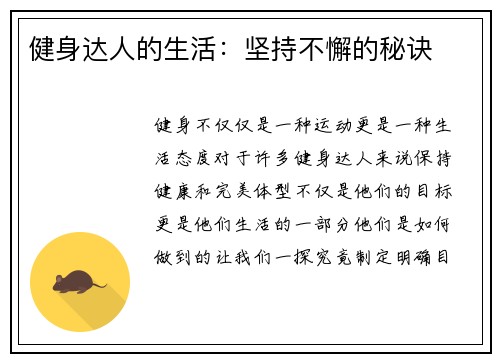 健身达人的生活：坚持不懈的秘诀

健身不仅仅是一种运动更是一种生活态度对于许多健身达人来说保持健康和完美体型不仅是他们的目标更是他们生活的一部分他们是如何做到的让我们一探究竟制定明确目